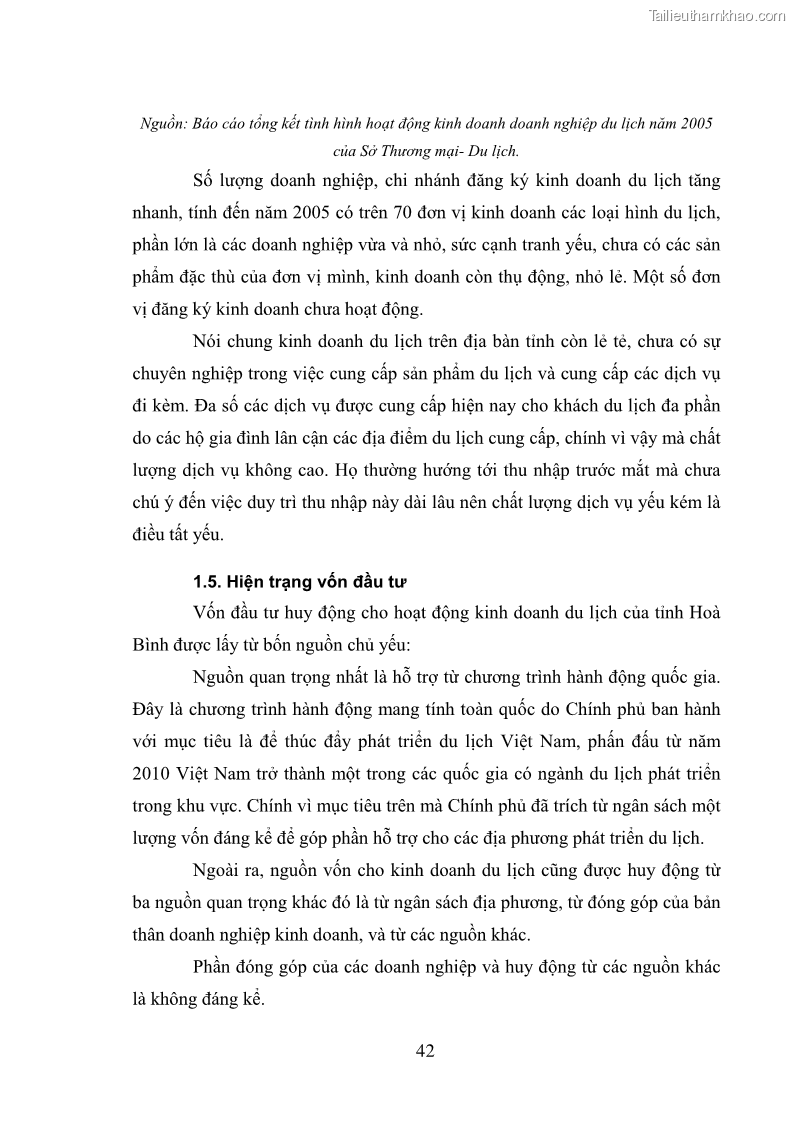 Tailieuthamkhao.com

Nguồn: Báo cáo tổng kết tình hình hoạt động kinh doanh doanh nghiệp du lịch năm 2005 của Sở Thương mại- Du lịch.

Số lượng doanh nghiệp, chi nhánh đăng ký kinh doanh du lịch tăng nhanh, tính đến năm 2005 có trên 70 đơn vị kinh doanh các loại hình du lịch, phần lớn là các doanh nghiệp vừa và nhỏ, sức cạnh tranh yếu, chưa có các sản phẩm đặc thù của đơn vị mình, kinh doanh còn thụ động, nhỏ lẻ. Một số đơn vị đăng ký kinh doanh chưa hoạt động.

Nói chung kinh doanh du lịch trên địa bàn tỉnh còn lẻ tẻ, chưa có sự chuyên nghiệp trong việc cung cấp sản phẩm du lịch và cung cấp các dịch vụ đi kèm. Đa số các dịch vụ được cung cấp hiện nay cho khách du lịch đa phần do các hộ gia đình lân cận các địa điểm du lịch cung cấp, chính vì vậy mà chất lượng dịch vụ không cao. Họ thường hướng tới thu nhập trước mắt mà chưa chú ý đến việc duy trì thu nhập này dài lâu nên chất lượng dịch vụ yếu kém là điều tất yếu.

1.5. Hiện trạng vốn đầu tư

Vốn đầu tư huy động cho hoạt động kinh doanh du lịch của tỉnh Hoà Bình được lấy từ bốn nguồn chủ yếu:

Nguồn quan trọng nhất là hỗ trợ từ chương trình hành động quốc gia. Đây là chương trình hành động mang tính toàn quốc do Chính phủ ban hành với mục tiêu là để thúc đẩy phát triển du lịch Việt Nam, phấn đấu từ năm 2010 Việt Nam trở thành một trong các quốc gia có ngành du lịch phát triển trong khu vực. Chính vì mục tiêu trên mà Chính phủ đã trích từ ngân sách một lượng vốn đáng kể để góp phần hỗ trợ cho các địa phương phát triển du lịch.

Ngoài ra, nguồn vốn cho kinh doanh du lịch cũng được huy động từ ba nguồn quan trọng khác đó là từ ngân sách địa phương, từ đóng góp của bản thân doanh nghiệp kinh doanh, và từ các nguồn khác.

Phần đóng góp của các doanh nghiệp và huy động từ các nguồn khác là không đáng kể.

42